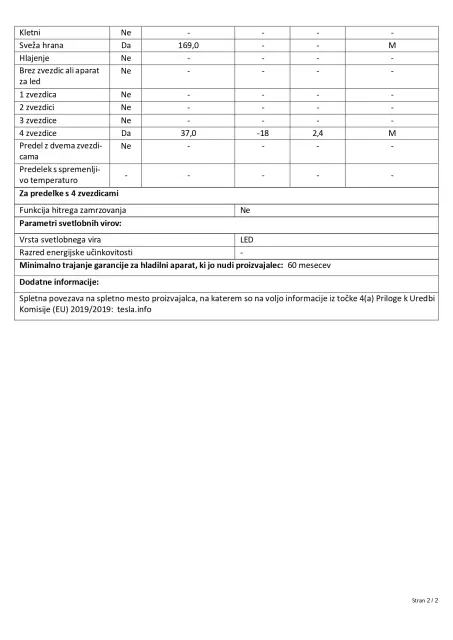 | Kletni | Ne | - | - | - | - |
|---|---|---|---|---|---|
| Sveža hrana | Da | 169,0 | - | - | M |
| Hlajenje | Ne | - | - | - | - |
| Brez zvezdic ali aparat za led | Ne | - | - | - | - |
| 1 zvezdica | Ne | - | - | - | - |
| 2 zvezdici | Ne | - | - | - | - |
| 3 zvezdice | Ne | - | - | - | - |
| 4 zvezdice | Da | 37,0 | -18 | 2,4 | M |
| Predel z dvema zvezdicama | Ne | - | - | - | - |
| Predelek s spremenljivo temperaturo | - | - | - | - | - |

**Za predelke s 4 zvezdicami**

| Funkcija hitrega zamrzovanja | Ne |
|---|---|

**Parametri svetlobnih virov:**

| Vrsta svetlobnega vira | LED |
|---|---|
| Razred energijske učinkovitosti | - |

**Minimalno trajanje garancije za hladilni aparat, ki jo nudi proizvajalec:** 60 mesecev

**Dodatne informacije:**

Spletna povezava na spletno mesto proizvajalca, na katerem so na voljo informacije iz točke 4(a) Priloge k Uredbi Komisije (EU) 2019/2019: tesla.info

Stran 2 / 2